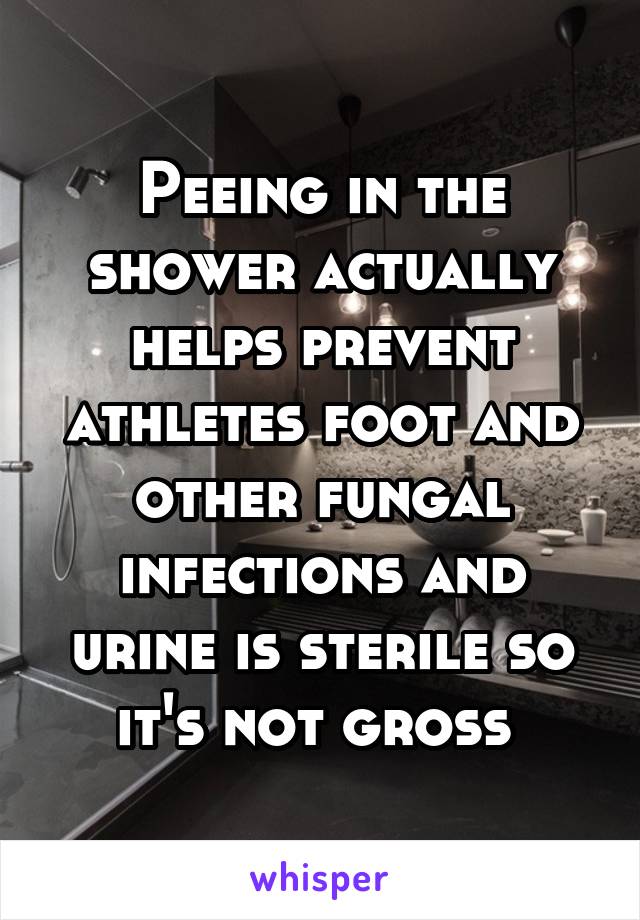 Peeing in the shower actually helps prevent athletes foot and other fungal infections and urine is sterile so it's not gross

whisper